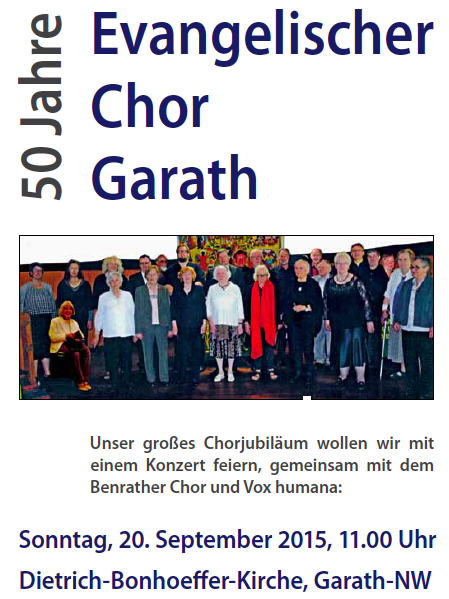 50 Jahre

Evangelischer Chor Garath

Unser großes Chorjubiläum wollen wir mit einem Konzert feiern, gemeinsam mit dem Benrather Chor und Vox humana:

Sonntag, 20. September 2015, 11.00 Uhr

Dietrich-Bonhoeffer-Kirche, Garath-NW